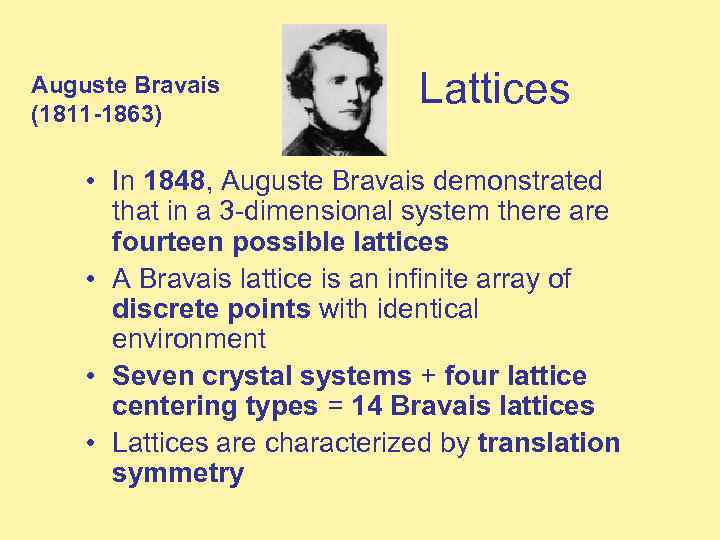 Auguste Bravais
(1811-1863)

Lattices

• In 1848, Auguste Bravais demonstrated that in a 3-dimensional system there are fourteen possible lattices
• A Bravais lattice is an infinite array of discrete points with identical environment
• Seven crystal systems + four lattice centering types = 14 Bravais lattices
• Lattices are characterized by translation symmetry